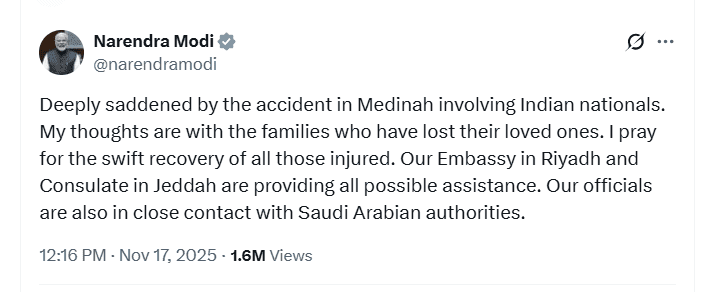 Narendra Modi
@narendramodi

Deeply saddened by the accident in Medinah involving Indian nationals. My thoughts are with the families who have lost their loved ones. I pray for the swift recovery of all those injured. Our Embassy in Riyadh and Consulate in Jeddah are providing all possible assistance. Our officials are also in close contact with Saudi Arabian authorities.

12:16 PM · Nov 17, 2025 · 1.6M Views